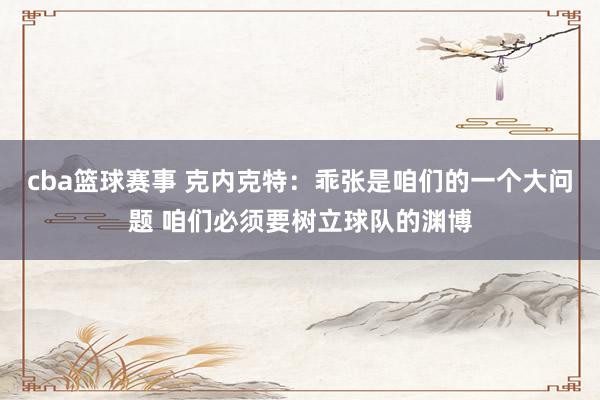 cba篮球赛事 克内克特：乖张是咱们的一个大问题 咱们必须要树立球队的渊博